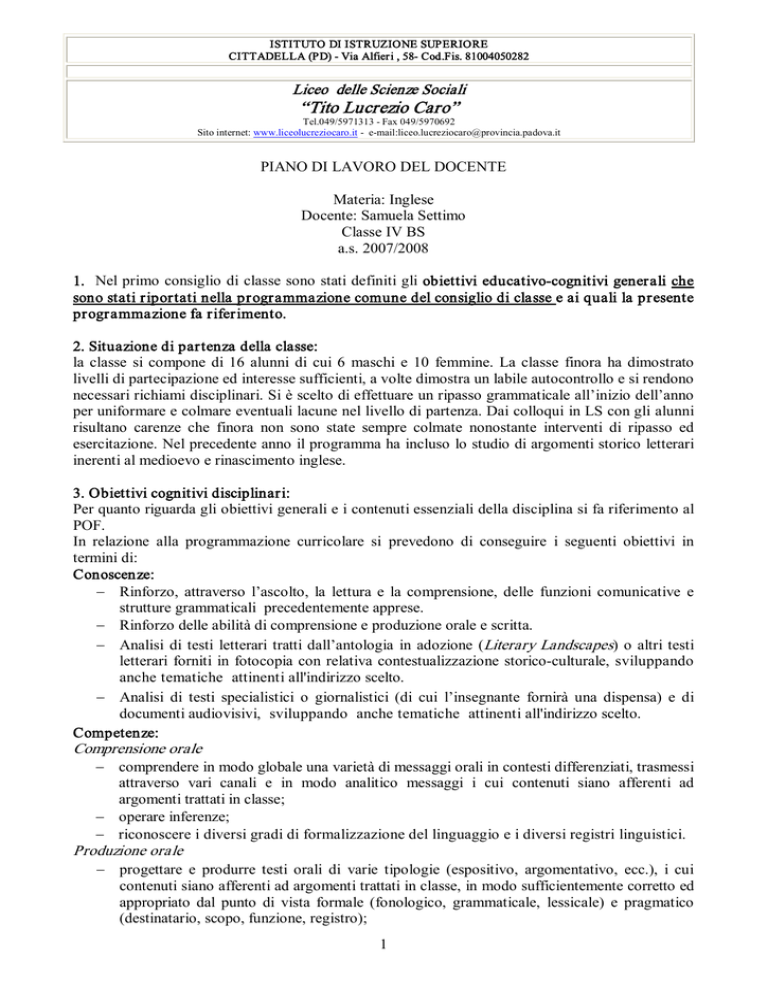 ISTITUTO DI ISTRUZIONE SUPERIORE
CITTADELLA (PD) - Via Alfieri , 58- Cod.Fis. 81004050282

Liceo delle Scienze Sociali
"Tito Lucrezio Caro"
Tel.049/5971313 - Fax 049/5970692
Sito internet: www.liceolucreziocaro.it - e-mail:liceo.lucreziocaro@provincia.padova.it

PIANO DI LAVORO DEL DOCENTE

Materia: Inglese
Docente: Samuela Settimo
Classe IV BS
a.s. 2007/2008

1. Nel primo consiglio di classe sono stati definiti gli obiettivi educativo-cognitivi generali che sono stati riportati nella programmazione comune del consiglio di classe e ai quali la presente programmazione fa riferimento.

2. Situazione di partenza della classe:
la classe si compone di 16 alunni di cui 6 maschi e 10 femmine. La classe finora ha dimostrato livelli di partecipazione ed interesse sufficienti, a volte dimostra un labile autocontrollo e si rendono necessari richiami disciplinari. Si è scelto di effettuare un ripasso grammaticale all'inizio dell'anno per uniformare e colmare eventuali lacune nel livello di partenza. Dai colloqui in LS con gli alunni risultano carenze che finora non sono state sempre colmate nonostante interventi di ripasso ed esercitazione. Nel precedente anno il programma ha incluso lo studio di argomenti storico letterari inerenti al medioevo e rinascimento inglese.

3. Obiettivi cognitivi disciplinari:
Per quanto riguarda gli obiettivi generali e i contenuti essenziali della disciplina si fa riferimento al POF.
In relazione alla programmazione curricolare si prevedono di conseguire i seguenti obiettivi in termini di:
Conoscenze:
- Rinforzo, attraverso l'ascolto, la lettura e la comprensione, delle funzioni comunicative e strutture grammaticali precedentemente apprese.
- Rinforzo delle abilità di comprensione e produzione orale e scritta.
- Analisi di testi letterari tratti dall'antologia in adozione (Literary Landscapes) o altri testi letterari forniti in fotocopia con relativa contestualizzazione storico-culturale, sviluppando anche tematiche attinenti all'indirizzo scelto.
- Analisi di testi specialistici o giornalistici (di cui l'insegnante fornirà una dispensa) e di documenti audiovisivi, sviluppando anche tematiche attinenti all'indirizzo scelto.
Competenze:
Comprensione orale
- comprendere in modo globale una varietà di messaggi orali in contesti differenziati, trasmessi attraverso vari canali e in modo analitico messaggi i cui contenuti siano afferenti ad argomenti trattati in classe;
- operare inferenze;
- riconoscere i diversi gradi di formalizzazione del linguaggio e i diversi registri linguistici.
Produzione orale
- progettare e produrre testi orali di varie tipologie (espositivo, argomentativo, ecc.), i cui contenuti siano afferenti ad argomenti trattati in classe, in modo sufficientemente corretto ed appropriato dal punto di vista formale (fonologico, grammaticale, lessicale) e pragmatico (destinatario, scopo, funzione, registro);

1